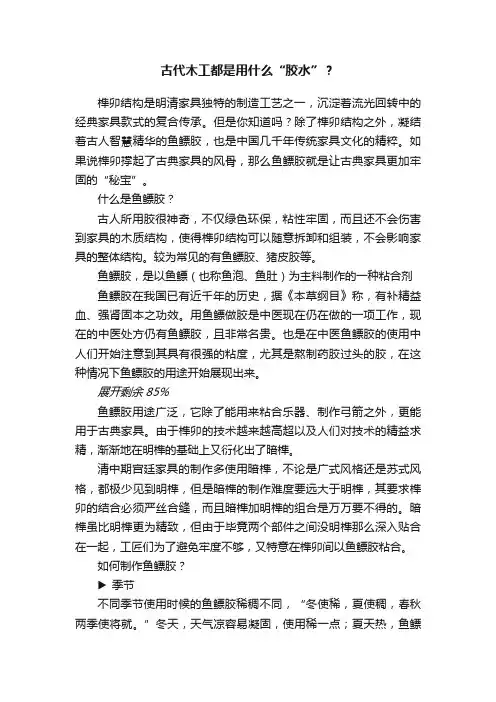 古代木工都是用什么“胶水”？

榫卯结构是明清家具独特的制造工艺之一，沉淀着流光回转中的经典家具款式的复合传承。但是你知道吗？除了榫卯结构之外，凝结着古人智慧精华的鱼鳔胶，也是中国几千年传统家具文化的精粹。如果说榫卯撑起了古典家具的风骨，那么鱼鳔胶就是让古典家具更加牢固的“秘宝”。

什么是鱼鳔胶？

古人所用胶很神奇，不仅绿色环保，粘性牢固，而且还不会伤害到家具的木质结构，使得榫卯结构可以随意拆卸和组装，不会影响家具的整体结构。较为常见的有鱼鳔胶、猪皮胶等。

鱼鳔胶，是以鱼鳔（也称鱼泡、鱼肚）为主料制作的一种粘合剂

鱼鳔胶在我国已有近千年的历史，据《本草纲目》称，有补精益血、强肾固本之功效。用鱼鳔做胶是中医现在仍在做的一项工作，现在的中医处方仍有鱼鳔胶，且非常名贵。也是在中医鱼鳔胶的使用中人们开始注意到其具有很强的粘度，尤其是熬制药胶过头的胶，在这种情况下鱼鳔胶的用途开始展现出来。

展开剩余 85%

鱼鳔胶用途广泛，它除了能用来粘合乐器、制作弓箭之外，更能用于古典家具。由于榫卯的技术越来越高超以及人们对技术的精益求精，渐渐地在明榫的基础上又衍化出了暗榫。

清中期宫廷家具的制作多使用暗榫，不论是广式风格还是苏式风格，都极少见到明榫，但是暗榫的制作难度要远大于明榫，其要求榫卯的结合必须严丝合缝，而且暗榫加明榫的组合是万万要不得的。暗榫虽比明榫更为精致，但由于毕竟两个部件之间没明榫那么深入贴合在一起，工匠们为了避免牢度不够，又特意在榫卯间以鱼鳔胶粘合。

如何制作鱼鳔胶？

▶ 季节

不同季节使用时候的鱼鳔胶稀稠不同，“冬使稀，夏使稠，春秋两季使将就。”冬天，天气凉容易凝固，使用稀一点；夏天热，鱼鳔